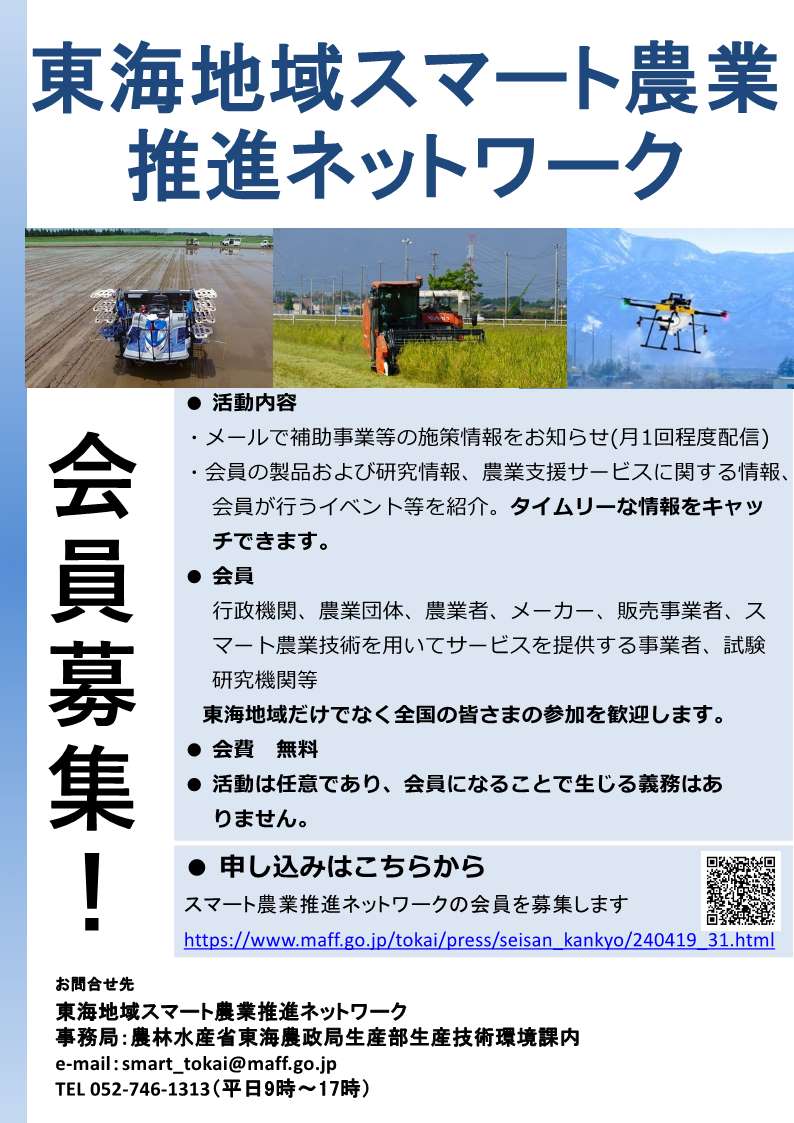 東海地域スマート農業推進ネットワーク

会員募集！

● 活動内容
・メールで補助事業等の施策情報をお知らせ(月1回程度配信)
・会員の製品および研究情報、農業支援サービスに関する情報、会員が行うイベント等を紹介。タイムリーな情報をキャッチできます。
● 会員
行政機関、農業団体、農業者、メーカー、販売事業者、スマート農業技術を用いてサービスを提供する事業者、試験研究機関等
東海地域だけでなく全国の皆さまの参加を歓迎します。
● 会費　無料
● 活動は任意であり、会員になることで生じる義務はありません。

● 申し込みはこちらから
スマート農業推進ネットワークの会員を募集します
https://www.maff.go.jp/tokai/press/seisan_kankyo/240419_31.html

お問合せ先
東海地域スマート農業推進ネットワーク
事務局：農林水産省東海農政局生産部生産技術環境課内
e-mail：smart_tokai@maff.go.jp
TEL 052-746-1313（平日9時～17時）